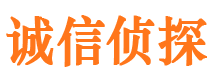 诚信侦探